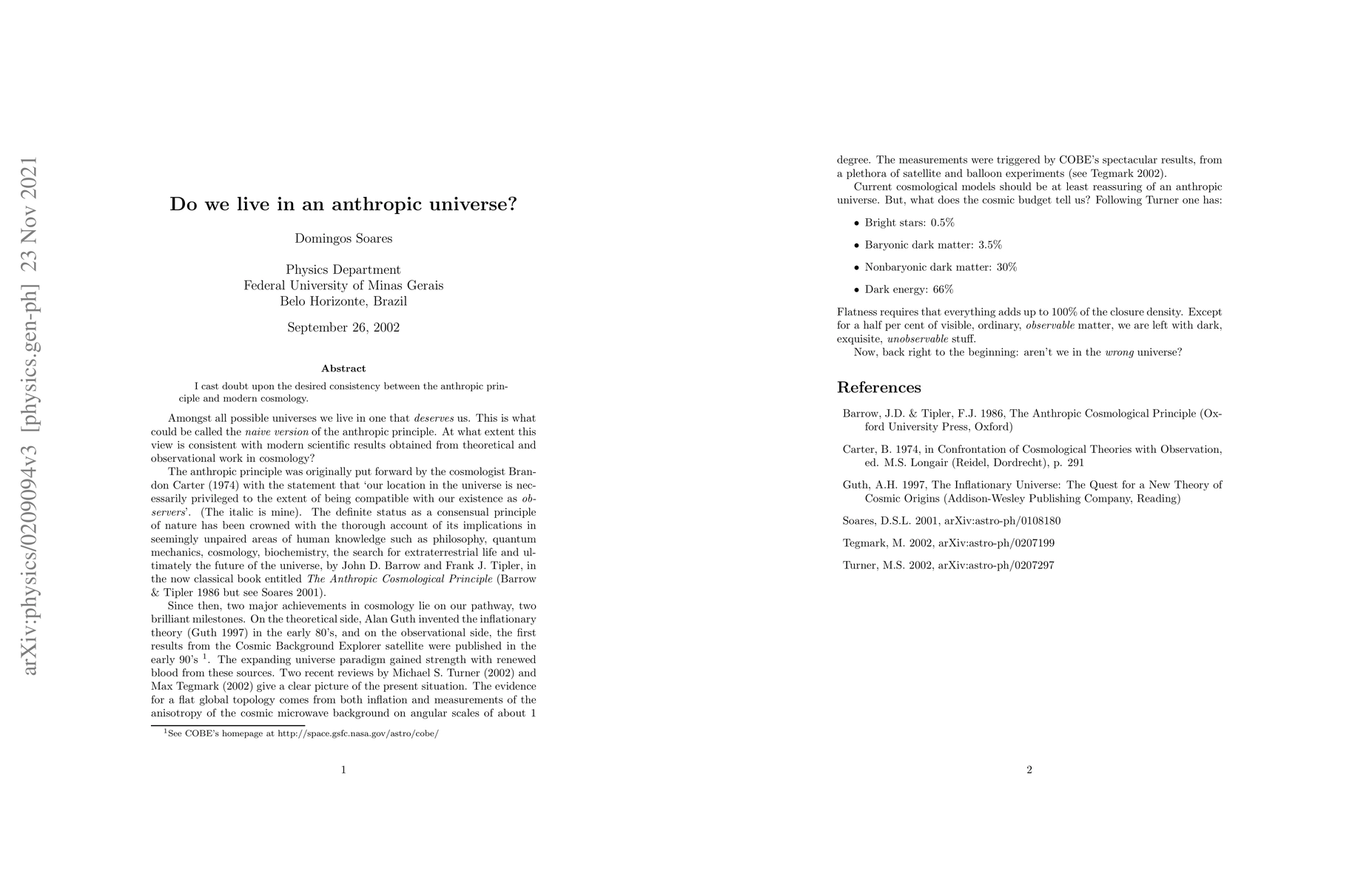 arXiv:physics/0209094v3 [physics.gen-ph] 23 Nov 2021

Do we live in an anthropic universe?

Domingos Soares

Physics Department
Federal University of Minas Gerais
Belo Horizonte, Brazil

September 26, 2002

Abstract

I cast doubt upon the desired consistency between the anthropic principle and modern cosmology.

Amongst all possible universes we live in one that deserves us. This is what could be called the naive version of the anthropic principle. At what extent this view is consistent with modern scientific results obtained from theoretical and observational work in cosmology?

The anthropic principle was originally put forward by the cosmologist Brandon Carter (1974) with the statement that 'our location in the universe is necessarily privileged to the extent of being compatible with our existence as observers'. (The italic is mine). The definite status as a consensual principle of nature has been crowned with the thorough account of its implications in seemingly unpaired areas of human knowledge such as philosophy, quantum mechanics, cosmology, biochemistry, the search for extraterrestrial life and ultimately the future of the universe, by John D. Barrow and Frank J. Tipler, in the now classical book entitled The Anthropic Cosmological Principle (Barrow & Tipler 1986 but see Soares 2001).

Since then, two major achievements in cosmology lie on our pathway, two brilliant milestones. On the theoretical side, Alan Guth invented the inflationary theory (Guth 1997) in the early 80's, and on the observational side, the first results from the Cosmic Background Explorer satellite were published in the early 90's $^1$. The expanding universe paradigm gained strength with renewed blood from these sources. Two recent reviews by Michael S. Turner (2002) and Max Tegmark (2002) give a clear picture of the present situation. The evidence for a flat global topology comes from both inflation and measurements of the anisotropy of the cosmic microwave background on angular scales of about 1

$^1$See COBE's homepage at http://space.gsfc.nasa.gov/astro/cobe/

1

degree. The measurements were triggered by COBE's spectacular results, from a plethora of satellite and balloon experiments (see Tegmark 2002).

Current cosmological models should be at least reassuring of an anthropic universe. But, what does the cosmic budget tell us? Following Turner one has:

• Bright stars: 0.5%

• Baryonic dark matter: 3.5%

• Nonbaryonic dark matter: 30%

• Dark energy: 66%

Flatness requires that everything adds up to 100% of the closure density. Except for a half per cent of visible, ordinary, observable matter, we are left with dark, exquisite, unobservable stuff.

Now, back right to the beginning: aren't we in the wrong universe?

References

Barrow, J.D. & Tipler, F.J. 1986, The Anthropic Cosmological Principle (Oxford University Press, Oxford)

Carter, B. 1974, in Confrontation of Cosmological Theories with Observation, ed. M.S. Longair (Reidel, Dordrecht), p. 291

Guth, A.H. 1997, The Inflationary Universe: The Quest for a New Theory of Cosmic Origins (Addison-Wesley Publishing Company, Reading)

Soares, D.S.L. 2001, arXiv:astro-ph/0108180

Tegmark, M. 2002, arXiv:astro-ph/0207199

Turner, M.S. 2002, arXiv:astro-ph/0207297

2